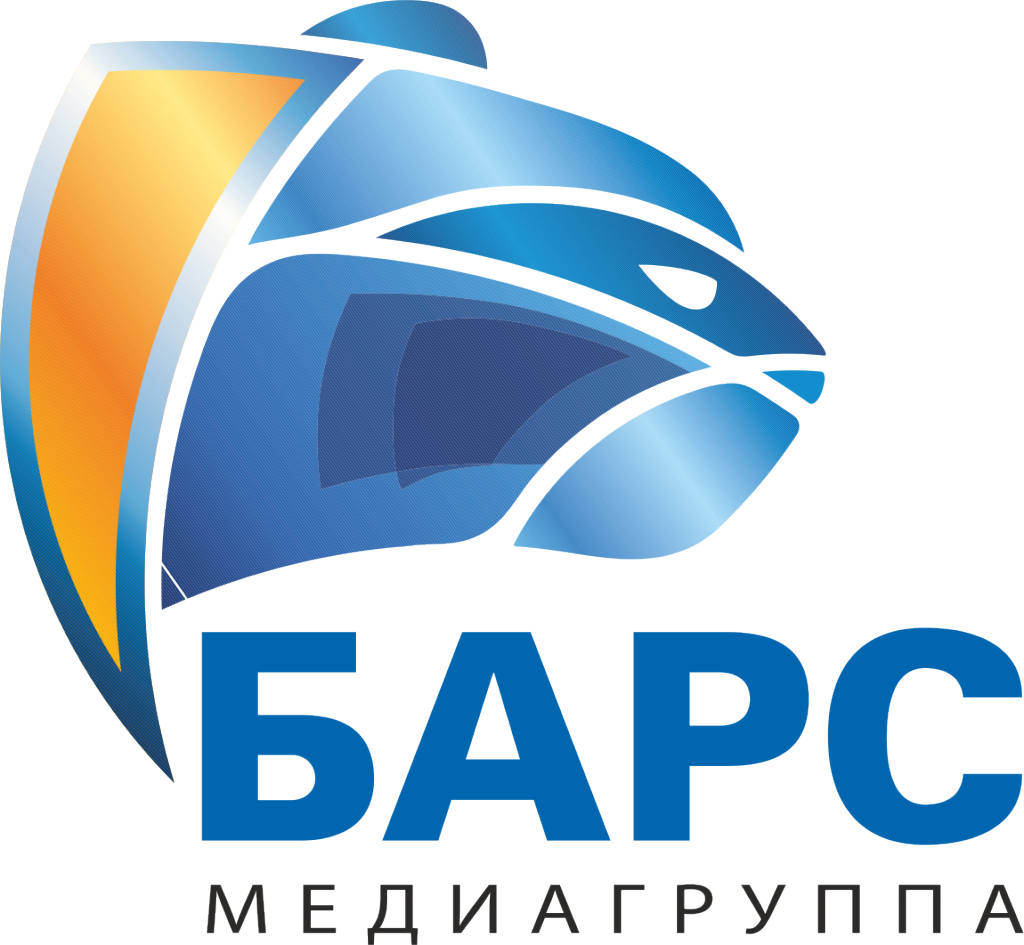 БАРС
МЕДИАГРУППА